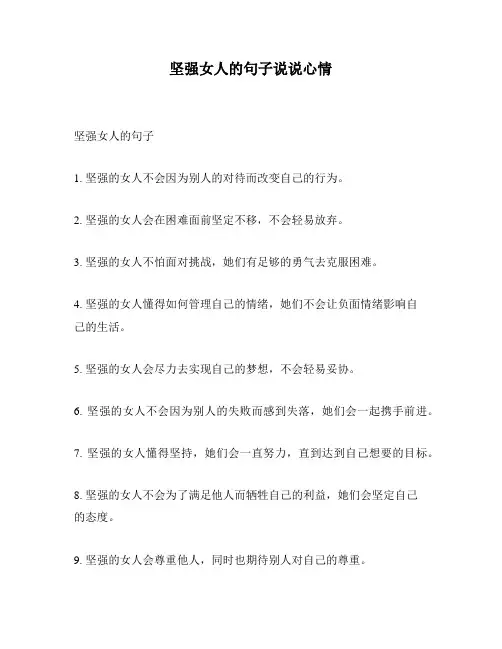 坚强女人的句子说说心情

坚强女人的句子

1. 坚强的女人不会因为别人的对待而改变自己的行为。

2. 坚强的女人会在困难面前坚定不移，不会轻易放弃。

3. 坚强的女人不怕面对挑战，她们有足够的勇气去克服困难。

4. 坚强的女人懂得如何管理自己的情绪，她们不会让负面情绪影响自己的生活。

5. 坚强的女人会尽力去实现自己的梦想，不会轻易妥协。

6. 坚强的女人不会因为别人的失败而感到失落，她们会一起携手前进。

7. 坚强的女人懂得坚持，她们会一直努力，直到达到自己想要的目标。

8. 坚强的女人不会为了满足他人而牺牲自己的利益，她们会坚定自己的态度。

9. 坚强的女人会尊重他人，同时也期待别人对自己的尊重。